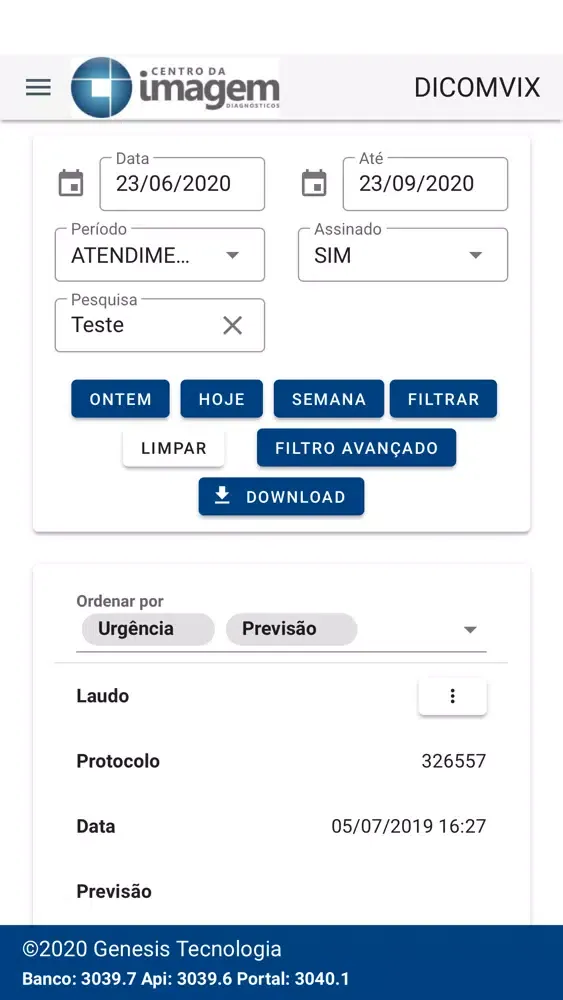 CENTRO DA
imagem
DIAGNÓSTICOS

DICOMVIX

Data
23/06/2020

Até
23/09/2020

Período
ATENDIME...

Assinado
SIM

Pesquisa
Teste

ONTEM
HOJE
SEMANA
FILTRAR
LIMPAR
FILTRO AVANÇADO
DOWNLOAD

Ordenar por
Urgência
Previsão

Laudo

Protocolo 326557

Data 05/07/2019 16:27

Previsão

©2020 Genesis Tecnologia
Banco: 3039.7 Api: 3039.6 Portal: 3040.1